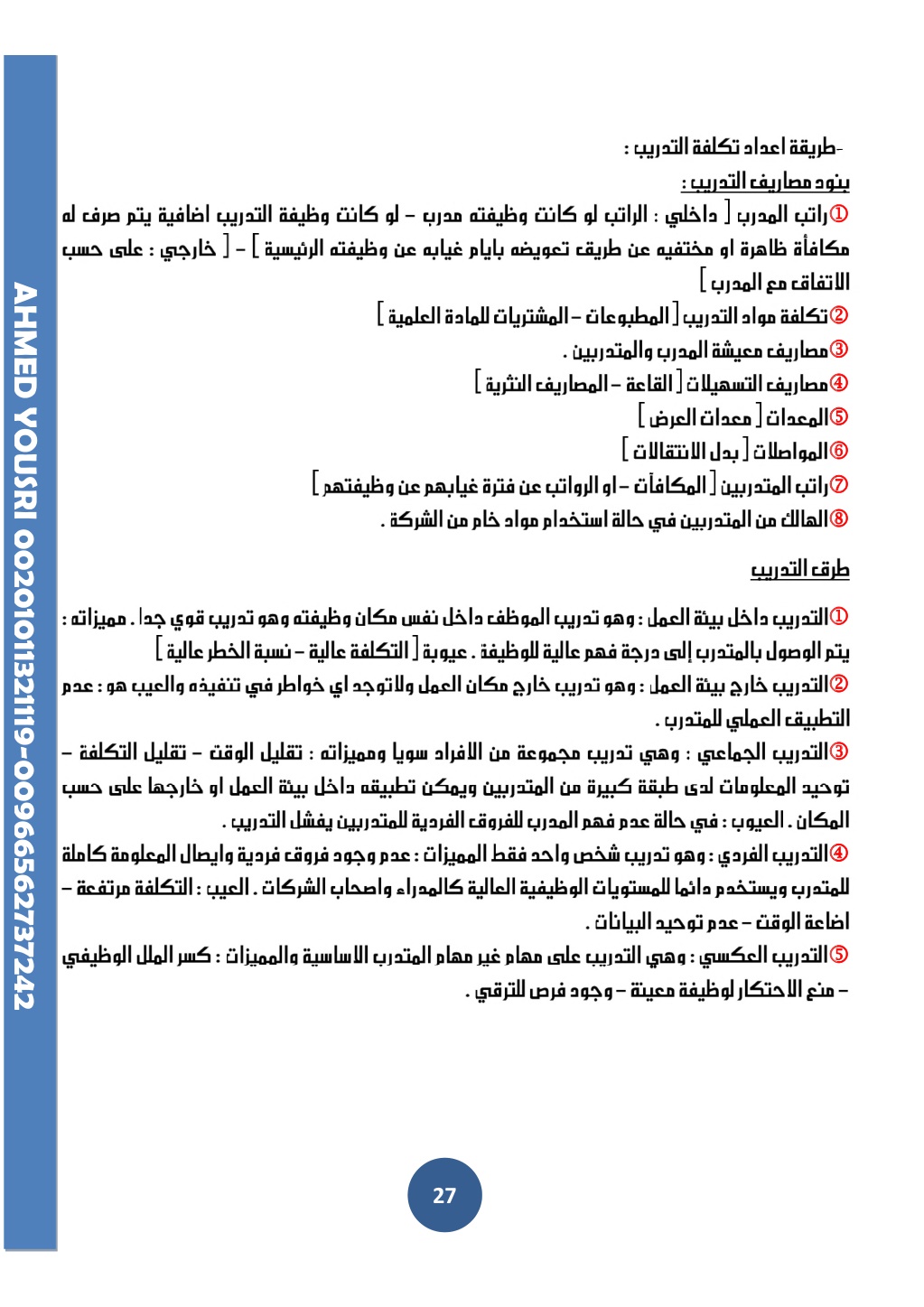 AHMED YOUSRI 00201011321119-00966562737242

-طريقة اعداد تكلفة التدريب :

بنود مصاريف التدريب :

①راتب المدرب [ داخلي : الراتب لو كانت وظيفته مدرب – لو كانت وظيفة التدريب اضافية يتم صرف له مكافأة ظاهرة او مختفيه عن طريق تعويضه بايام غيابه عن وظيفته الرئيسية ] – [ خارجي : على حسب الاتفاق مع المدرب ]

②تكلفة مواد التدريب [ المطبوعات – المشتريات للمادة العلمية ]

③مصاريف معيشة المدرب والمتدربين .

④مصاريف التسهيلات [ القاعة – المصاريف النثرية ]

⑤المعدات [ معدات العرض ]

⑥المواصلات [ بدل الانتقالات ]

⑦راتب المتدربين [ المكافآت – او الرواتب عن فترة غيابهم عن وظيفتهم ]

⑧الهالك من المتدربين في حالة استخدام مواد خام من الشركة .

طرق التدريب

①التدريب داخل بيئة العمل : وهو تدريب الموظف داخل نفس مكان وظيفته وهو تدريب قوي جدا . مميزاته : يتم الوصول بالمتدرب إلى درجة فهم عالية للوظيفة . عيوبة [ التكلفة عالية – نسبة الخطر عالية ]

②التدريب خارج بيئة العمل : وهو تدريب خارج مكان العمل ولاتوجد اي خواطر في تنفيذه والعيب هو : عدم التطبيق العملي للمتدرب .

③التدريب الجماعي : وهي تدريب مجموعة من الافراد سويا ومميزاته : تقليل الوقت – تقليل التكلفة – توحيد المعلومات لدى طبقة كبيرة من المتدربين ويمكن تطبيقه داخل بيئة العمل او خارجها على حسب المكان . العيوب : في حالة عدم فهم المدرب للفروق الفردية للمتدربين يفشل التدريب .

④التدريب الفردي : وهو تدريب شخص واحد فقط المميزات : عدم وجود فروق فردية وايصال المعلومة كاملة للمتدرب ويستخدم دائما للمستويات الوظيفية العالية كالمدراء واصحاب الشركات . العيب : التكلفة مرتفعة – اضاعة الوقت – عدم توحيد البيانات .

⑤التدريب العكسي : وهي التدريب على مهام غير مهام المتدرب الاساسية والمميزات : كسر الملل الوظيفي – منع الاحتكار لوظيفة معينة – وجود فرص للترقي .

27